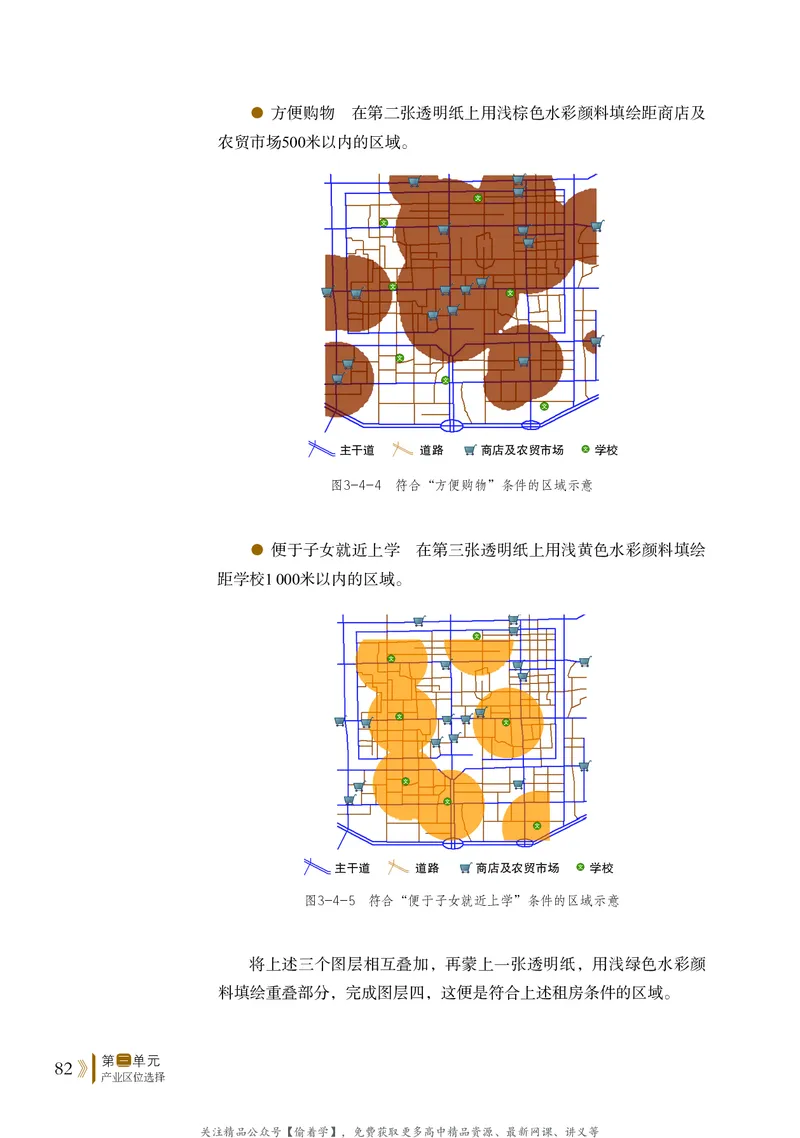 ● 方便购物　在第二张透明纸上用浅棕色水彩颜料填绘距商店及农贸市场500米以内的区域。

主干道　道路　商店及农贸市场　学校

图3-4-4　符合“方便购物”条件的区域示意

● 便于子女就近上学　在第三张透明纸上用浅黄色水彩颜料填绘距学校1 000米以内的区域。

主干道　道路　商店及农贸市场　学校

图3-4-5　符合“便于子女就近上学”条件的区域示意

将上述三个图层相互叠加，再蒙上一张透明纸，用浅绿色水彩颜料填绘重叠部分，完成图层四，这便是符合上述租房条件的区域。

82　第三单元　产业区位选择

关注精品公众号【偷着学】，免费获取更多高中精品资源、最新网课、讲义等